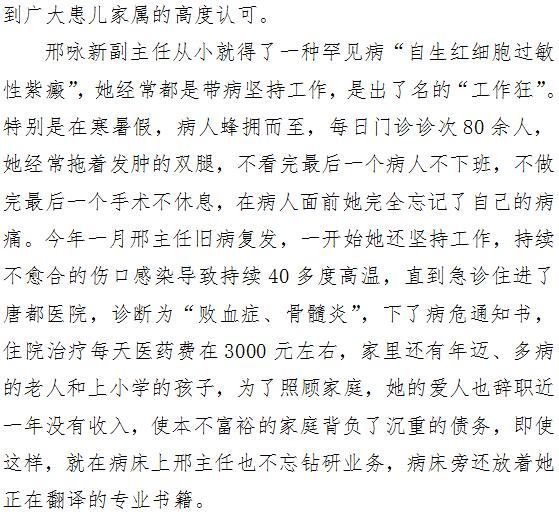 到广大患儿家属的高度认可。

邢咏新副主任从小就得了一种罕见病“自生红细胞过敏性紫癜”，她经常都是带病坚持工作，是出了名的“工作狂”。特别是在寒暑假，病人蜂拥而至，每日门诊诊次80余人，她经常拖着发肿的双腿，不看完最后一个病人不下班，不做完最后一个手术不休息，在病人面前她完全忘记了自己的病痛。今年一月邢主任旧病复发，一开始她还坚持工作，持续不愈合的伤口感染导致持续40多度高温，直到急诊住进了唐都医院，诊断为“败血症、骨髓炎”，下了病危通知书，住院治疗每天医药费在3000元左右，家里还有年迈、多病的老人和上小学的孩子，为了照顾家庭，她的爱人也辞职近一年没有收入，使本不富裕的家庭背负了沉重的债务，即使这样，就在病床上邢主任也不忘钻研业务，病床旁还放着她正在翻译的专业书籍。